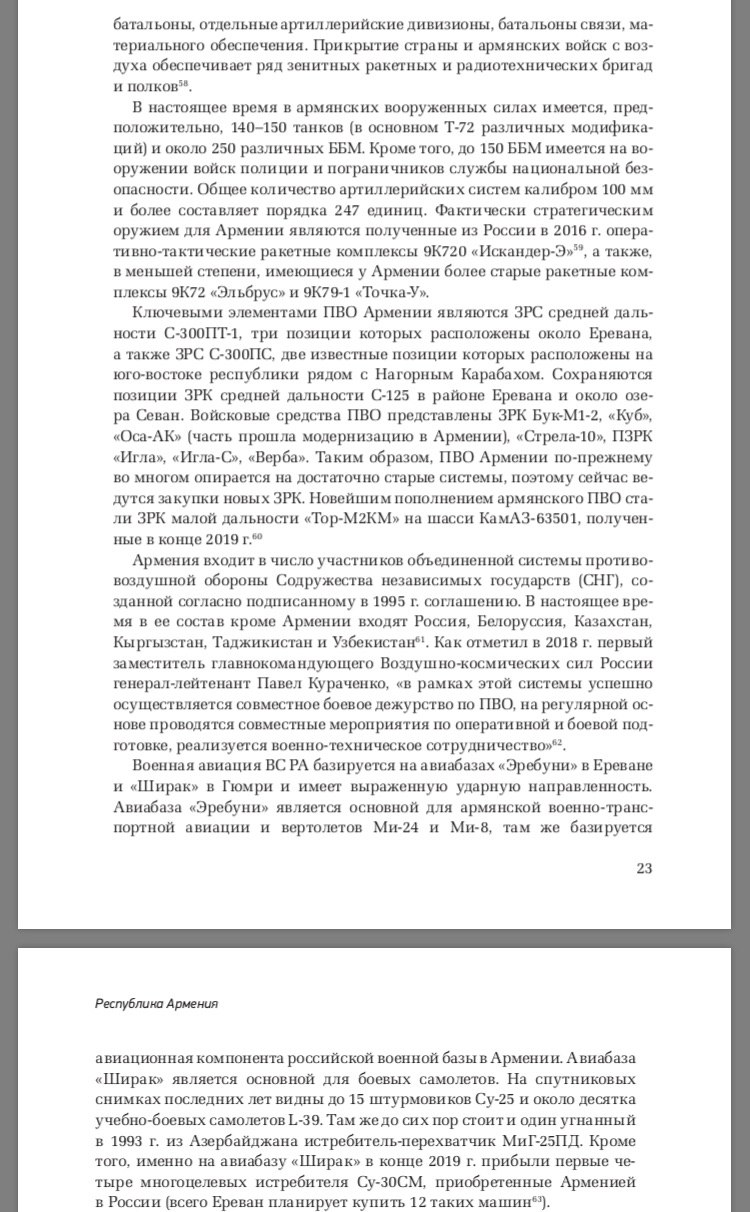 батальоны, отдельные артиллерийские дивизионы, батальоны связи, материального обеспечения. Прикрытие страны и армянских войск с воздуха обеспечивает ряд зенитных ракетных и радиотехнических бригад и полков$^{58}$.

В настоящее время в армянских вооруженных силах имеется, предположительно, 140–150 танков (в основном Т-72 различных модификаций) и около 250 различных ББМ. Кроме того, до 150 ББМ имеется на вооружении войск полиции и пограничников службы национальной безопасности. Общее количество артиллерийских систем калибром 100 мм и более составляет порядка 247 единиц. Фактически стратегическим оружием для Армении являются полученные из России в 2016 г. оперативно-тактические ракетные комплексы 9К720 «Искандер-Э»$^{59}$, а также, в меньшей степени, имеющиеся у Армении более старые ракетные комплексы 9К72 «Эльбрус» и 9К79-1 «Точка-У».

Ключевыми элементами ПВО Армении являются ЗРС средней дальности С-300ПТ-1, три позиции которых расположены около Еревана, а также ЗРС С-300ПС, две известные позиции которых расположены на юго-востоке республики рядом с Нагорным Карабахом. Сохраняются позиции ЗРК средней дальности С-125 в районе Еревана и около озера Севан. Войсковые средства ПВО представлены ЗРК Бук-М1-2, «Куб», «Оса-АК» (часть прошла модернизацию в Армении), «Стрела-10», ПЗРК «Игла», «Игла-С», «Верба». Таким образом, ПВО Армении по-прежнему во многом опирается на достаточно старые системы, поэтому сейчас ведутся закупки новых ЗРК. Новейшим пополнением армянского ПВО стали ЗРК малой дальности «Тор-М2КМ» на шасси КамАЗ-63501, полученные в конце 2019 г.$^{60}$

Армения входит в число участников объединенной системы противовоздушной обороны Содружества независимых государств (СНГ), созданной согласно подписанному в 1995 г. соглашению. В настоящее время в ее состав кроме Армении входят Россия, Белоруссия, Казахстан, Кыргызстан, Таджикистан и Узбекистан$^{61}$. Как отметил в 2018 г. первый заместитель главнокомандующего Воздушно-космических сил России генерал-лейтенант Павел Кураченко, «в рамках этой системы успешно осуществляется совместное боевое дежурство по ПВО, на регулярной основе проводятся совместные мероприятия по оперативной и боевой подготовке, реализуется военно-техническое сотрудничество»$^{62}$.

Военная авиация ВС РА базируется на авиабазах «Эребуни» в Ереване и «Ширак» в Гюмри и имеет выраженную ударную направленность. Авиабаза «Эребуни» является основной для армянской военно-транспортной авиации и вертолетов Ми-24 и Ми-8, там же базируется

23

Республика Армения

авиационная компонента российской военной базы в Армении. Авиабаза «Ширак» является основной для боевых самолетов. На спутниковых снимках последних лет видны до 15 штурмовиков Су-25 и около десятка учебно-боевых самолетов L-39. Там же до сих пор стоит и один угнанный в 1993 г. из Азербайджана истребитель-перехватчик МиГ-25ПД. Кроме того, именно на авиабазу «Ширак» в конце 2019 г. прибыли первые четыре многоцелевых истребителя Су-30СМ, приобретенные Арменией в России (всего Ереван планирует купить 12 таких машин$^{63}$).